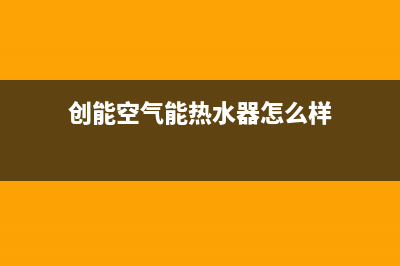 创能空气能热水器怎么样